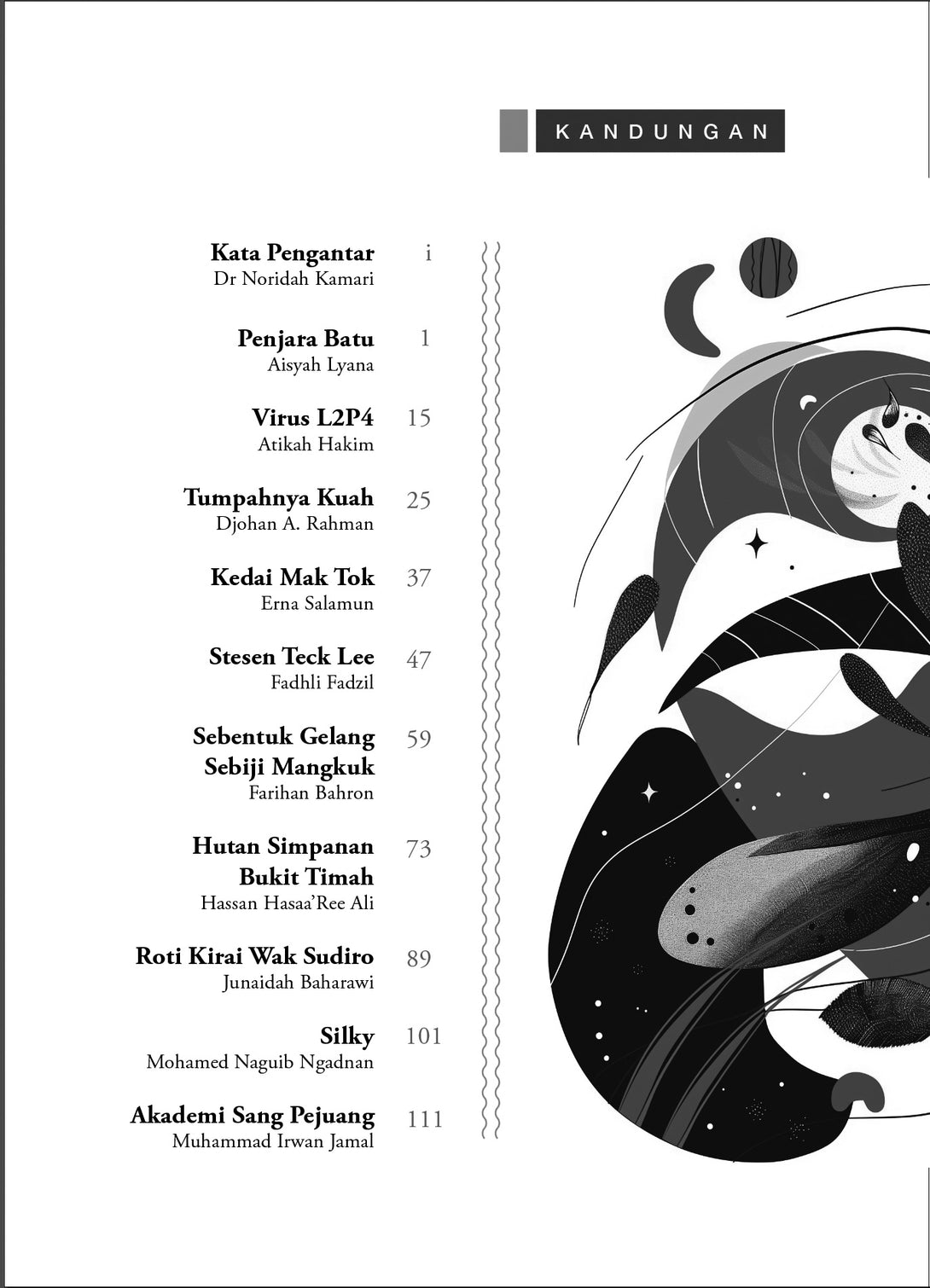 KANDUNGAN

Kata Pengantar i
Dr Noridah Kamari

Penjara Batu 1
Aisyah Lyana

Virus L2P4 15
Atikah Hakim

Tumpahnya Kuah 25
Djohan A. Rahman

Kedai Mak Tok 37
Erna Salamun

Stesen Teck Lee 47
Fadhli Fadzil

Sebentuk Gelang Sebiji Mangkuk 59
Farihan Bahron

Hutan Simpanan Bukit Timah 73
Hassan Hasaa'Ree Ali

Roti Kirai Wak Sudiro 89
Junaidah Baharawi

Silky 101
Mohamed Naguib Ngadnan

Akademi Sang Pejuang 111
Muhammad Irwan Jamal